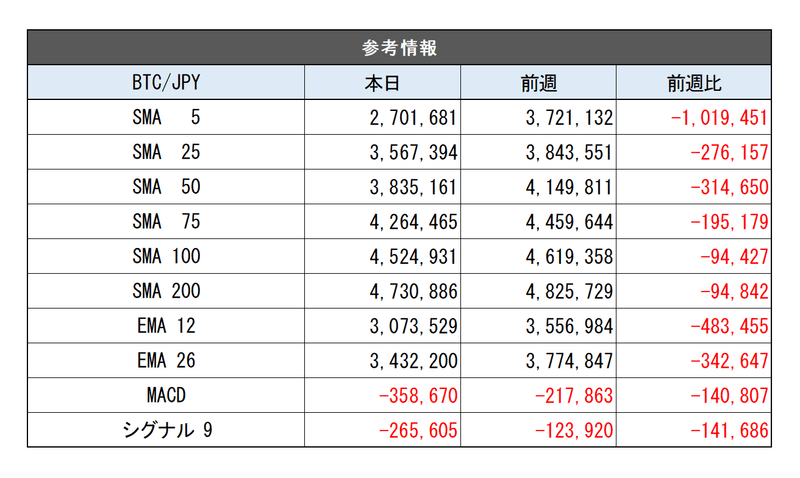 参考情報

| BTC/JPY | 本日 | 前週 | 前週比 |
|---|---|---|---|
| SMA 5 | 2,701,681 | 3,721,132 | -1,019,451 |
| SMA 25 | 3,567,394 | 3,843,551 | -276,157 |
| SMA 50 | 3,835,161 | 4,149,811 | -314,650 |
| SMA 75 | 4,264,465 | 4,459,644 | -195,179 |
| SMA 100 | 4,524,931 | 4,619,358 | -94,427 |
| SMA 200 | 4,730,886 | 4,825,729 | -94,842 |
| EMA 12 | 3,073,529 | 3,556,984 | -483,455 |
| EMA 26 | 3,432,200 | 3,774,847 | -342,647 |
| MACD | -358,670 | -217,863 | -140,807 |
| シグナル 9 | -265,605 | -123,920 | -141,686 |